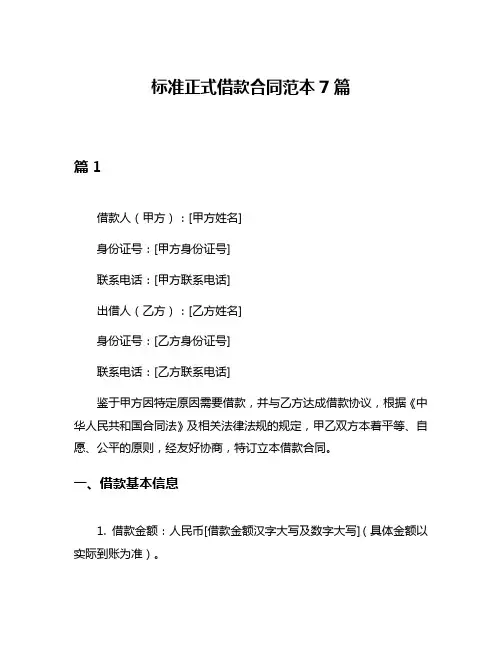 标准正式借款合同范本 7 篇

篇 1

借款人（甲方）：[甲方姓名]

身份证号：[甲方身份证号]

联系电话：[甲方联系电话]

出借人（乙方）：[乙方姓名]

身份证号：[乙方身份证号]

联系电话：[乙方联系电话]

鉴于甲方因特定原因需要借款，并与乙方达成借款协议，根据《中华人民共和国合同法》及相关法律法规的规定，甲乙双方本着平等、自愿、公平的原则，经友好协商，特订立本借款合同。

一、借款基本信息

1. 借款金额：人民币[借款金额汉字大写及数字大写]（具体金额以实际到账为准）。